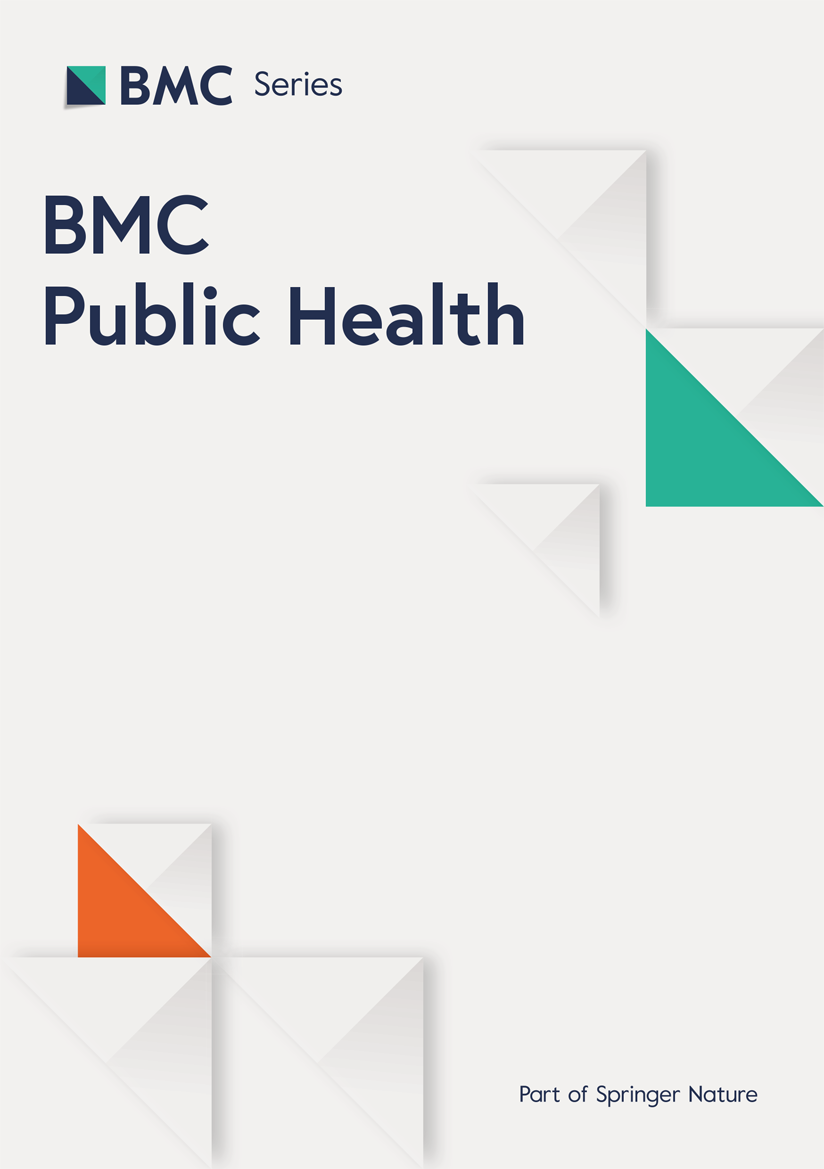 BMC Series

BMC
Public Health

Part of Springer Nature